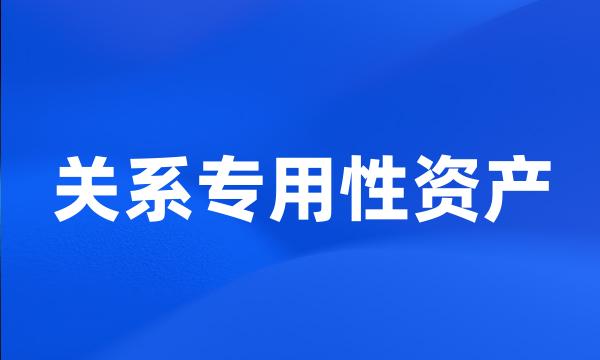 关系专用性资产